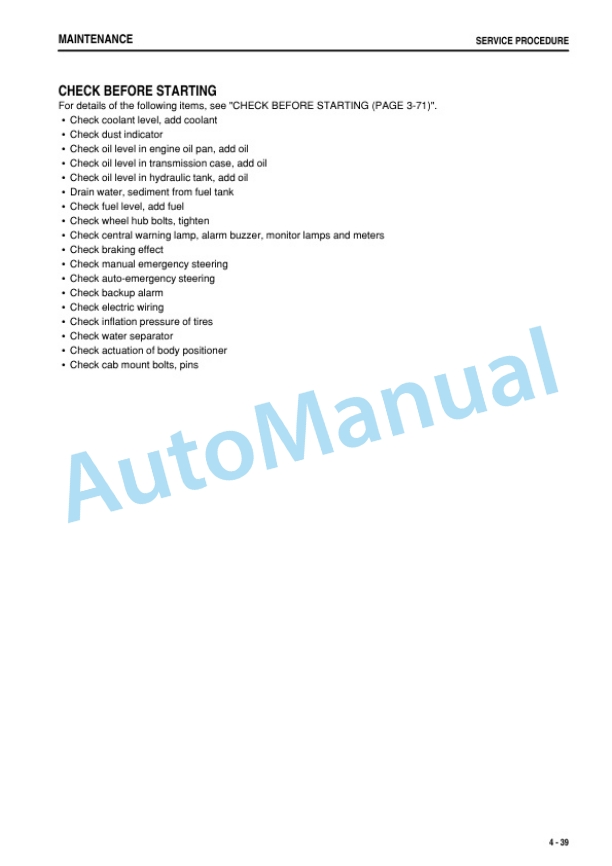 MAINTENANCE

SERVICE PROCEDURE

CHECK BEFORE STARTING

For details of the following items, see "CHECK BEFORE STARTING (PAGE 3-71)".

• Check coolant level, add coolant
• Check dust indicator
• Check oil level in engine oil pan, add oil
• Check oil level in transmission case, add oil
• Check oil level in hydraulic tank, add oil
• Drain water, sediment from fuel tank
• Check fuel level, add fuel
• Check wheel hub bolts, tighten
• Check central warning lamp, alarm buzzer, monitor lamps and meters
• Check braking effect
• Check manual emergency steering
• Check auto-emergency steering
• Check backup alarm
• Check electric wiring
• Check inflation pressure of tires
• Check water separator
• Check actuation of body positioner
• Check cab mount bolts, pins

AutoManual

4 - 39